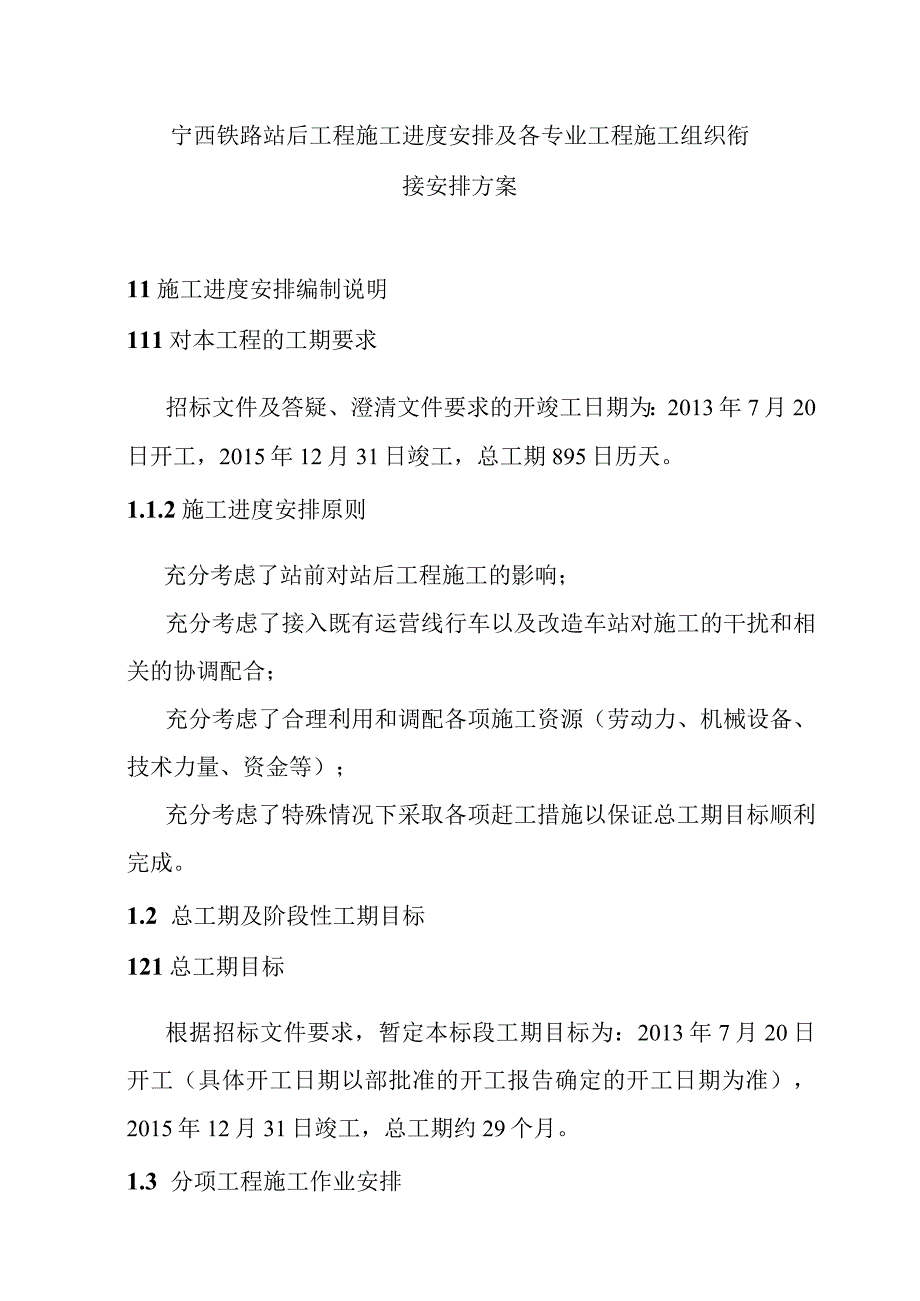 宁西铁路站后工程施工进度安排及各专业工程施工组织衔接安排方案

11 施工进度安排编制说明

111 对本工程的工期要求

招标文件及答疑、澄清文件要求的开竣工日期为：2013 年 7 月 20 日开工，2015 年 12 月 31 日竣工，总工期 895 日历天。

1.1.2 施工进度安排原则

充分考虑了站前对站后工程施工的影响；

充分考虑了接入既有运营线行车以及改造车站对施工的干扰和相关的协调配合；

充分考虑了合理利用和调配各项施工资源（劳动力、机械设备、技术力量、资金等）；

充分考虑了特殊情况下采取各项赶工措施以保证总工期目标顺利完成。

1.2 总工期及阶段性工期目标

121 总工期目标

根据招标文件要求，暂定本标段工期目标为：2013 年 7 月 20 日开工（具体开工日期以部批准的开工报告确定的开工日期为准），2015 年 12 月 31 日竣工，总工期约 29 个月。

1.3 分项工程施工作业安排